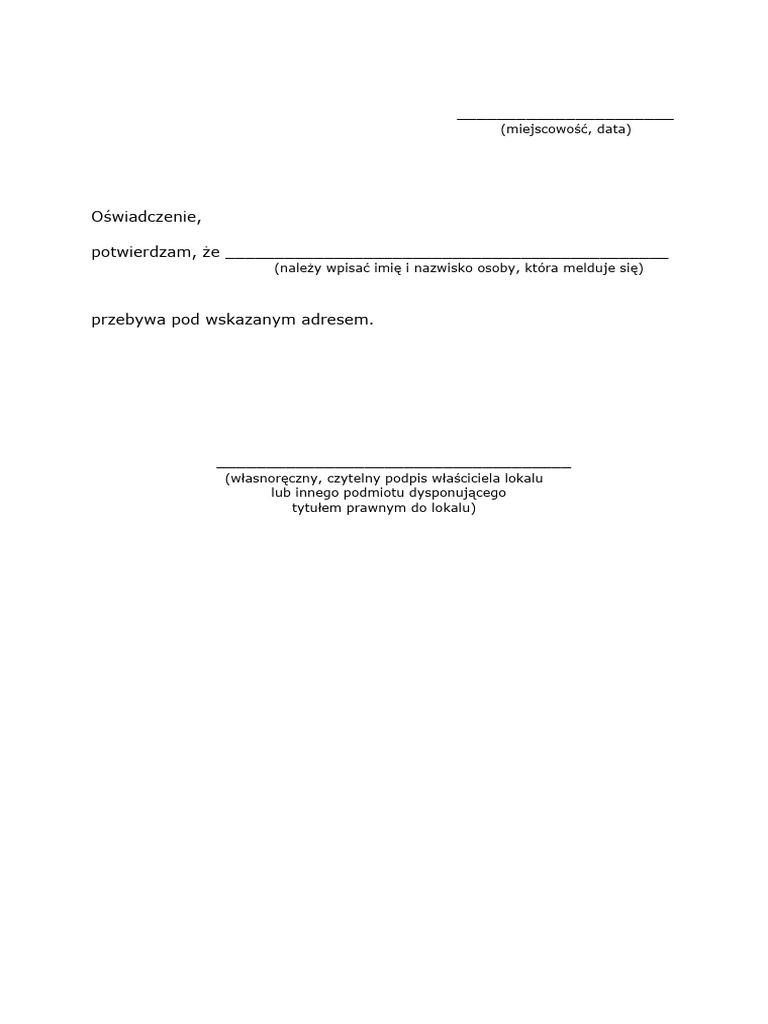 ____
(miejscowość, data)

Oświadczenie,

potwierdzam, że ____
(należy wpisać imię i nazwisko osoby, która melduje się)

przebywa pod wskazanym adresem.

____
(własnoręczny, czytelny podpis właściciela lokalu
lub innego podmiotu dysponującego
tytułem prawnym do lokalu)